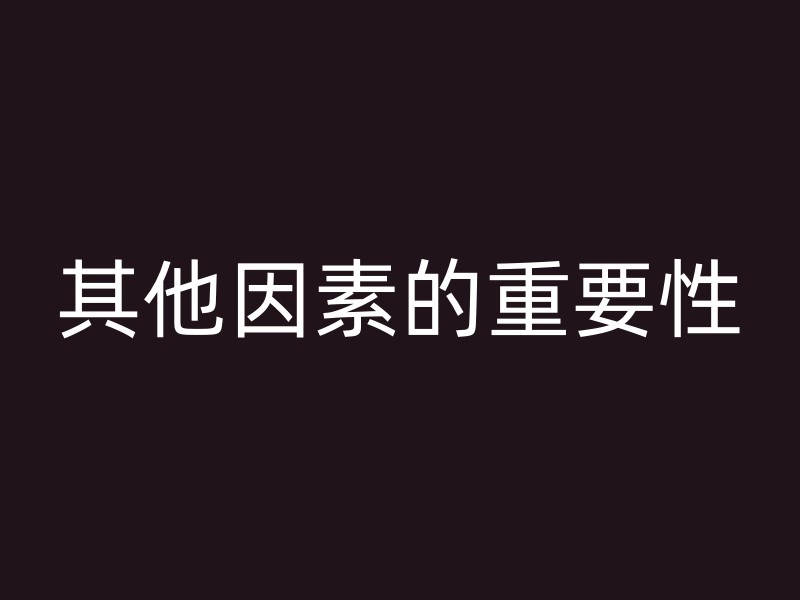 其他因素的重要性